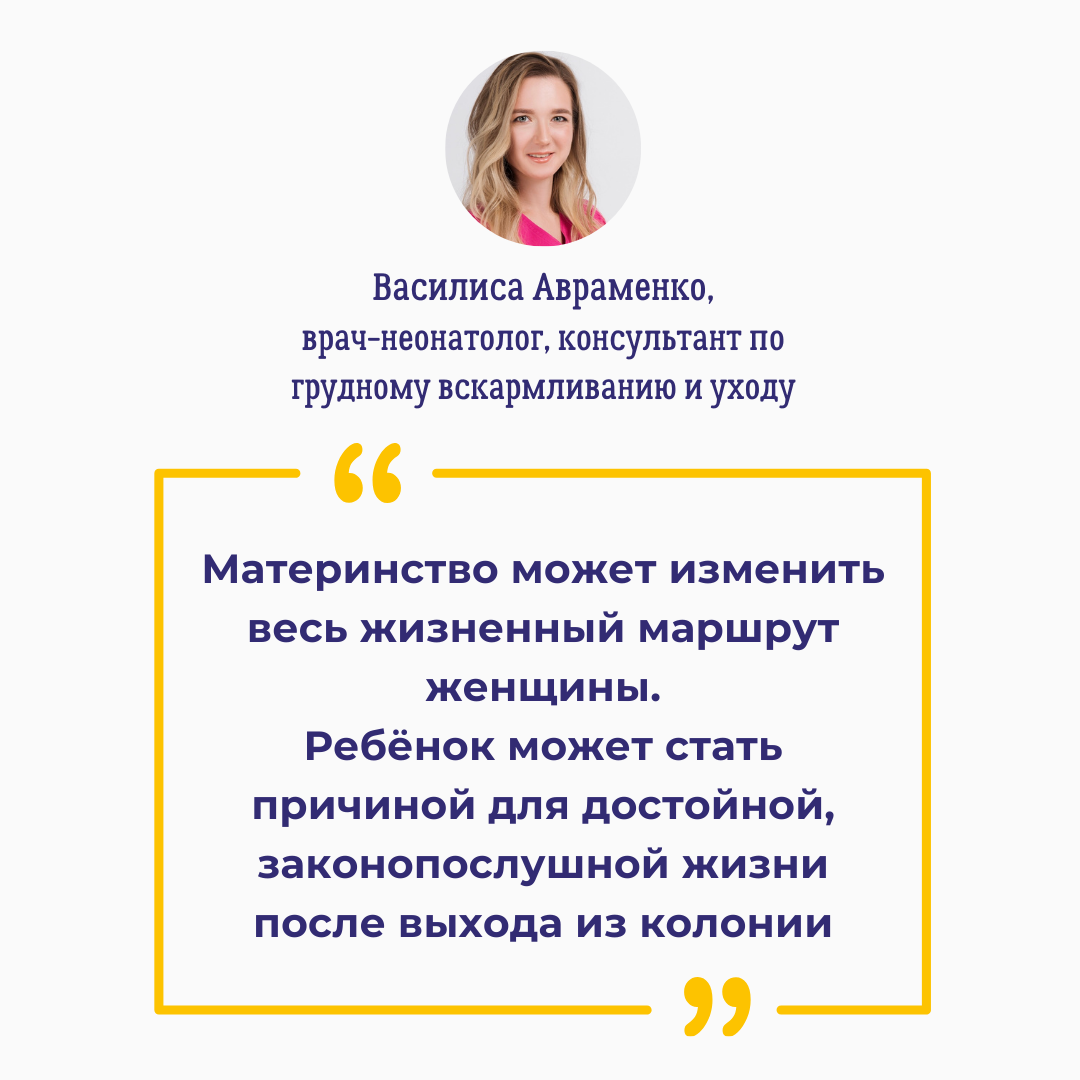 Василиса Авраменко,
врач-неонатолог, консультант по грудному вскармливанию и уходу

“

Материнство может изменить весь жизненный маршрут женщины.
Ребёнок может стать причиной для достойной, законопослушной жизни после выхода из колонии

”